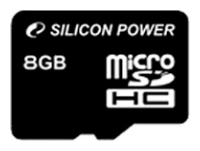 SILICON POWER

8GB

micro SD HC